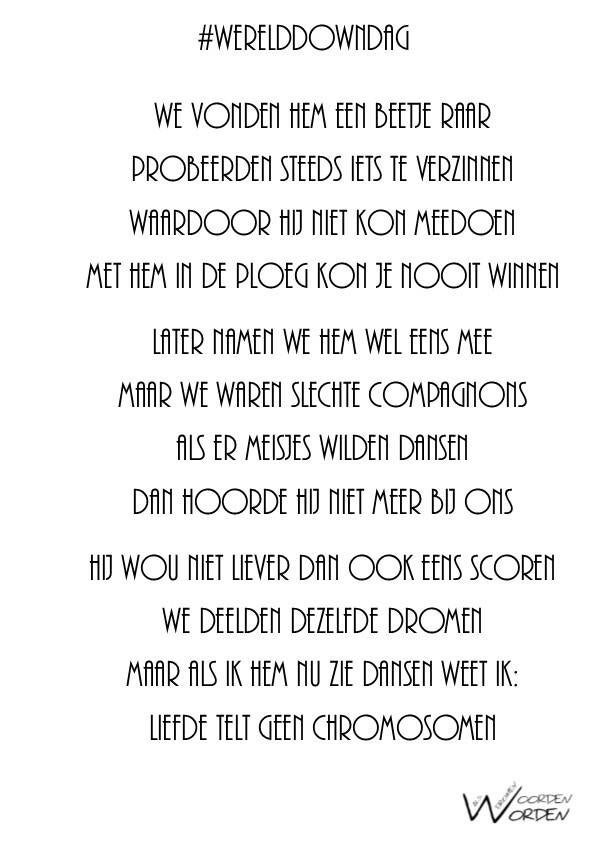 #WERELDDOWNDAG

WE VONDEN HEM EEN BEETJE RAAR
PROBEERDEN STEEDS IETS TE VERZINNEN
WAARDOOR HIJ NIET KON MEEDOEN
MET HEM IN DE PLOEG KON JE NOOIT WINNEN

LATER NAMEN WE HEM WEL EENS MEE
MAAR WE WAREN SLECHTE COMPAGNONS
ALS ER MEISJES WILDEN DANSEN
DAN HOORDE HIJ NIET MEER BIJ ONS

HIJ WOU NIET LIEVER DAN OOK EENS SCOREN
WE DEELDEN DEZELFDE DROMEN
MAAR ALS IK HEM NU ZIE DANSEN WEET IK:
LIEFDE TELT GEEN CHROMOSOMEN

WOORDEN WORDEN